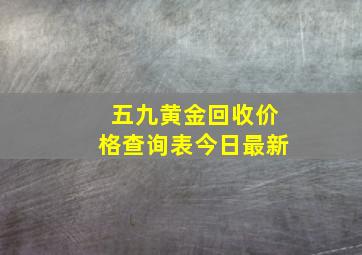 五九黄金回收价格查询表今日最新